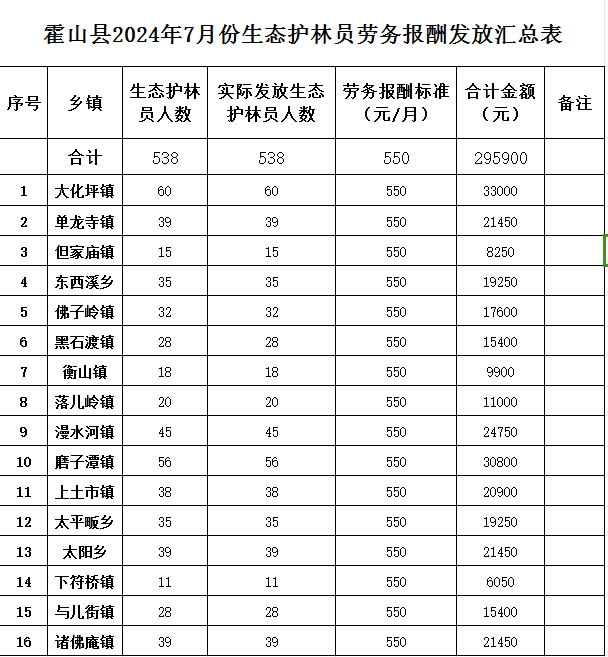 霍山县2024年7月份生态护林员劳务报酬发放汇总表

| 序号 | 乡镇 | 生态护林员人数 | 实际发放生态护林员人数 | 劳务报酬标准（元/月） | 合计金额（元） | 备注 |
|---|---|---|---|---|---|---|
| | 合计 | 538 | 538 | 550 | 295900 | |
| 1 | 大化坪镇 | 60 | 60 | 550 | 33000 | |
| 2 | 单龙寺镇 | 39 | 39 | 550 | 21450 | |
| 3 | 但家庙镇 | 15 | 15 | 550 | 8250 | |
| 4 | 东西溪乡 | 35 | 35 | 550 | 19250 | |
| 5 | 佛子岭镇 | 32 | 32 | 550 | 17600 | |
| 6 | 黑石渡镇 | 28 | 28 | 550 | 15400 | |
| 7 | 衡山镇 | 18 | 18 | 550 | 9900 | |
| 8 | 落儿岭镇 | 20 | 20 | 550 | 11000 | |
| 9 | 漫水河镇 | 45 | 45 | 550 | 24750 | |
| 10 | 磨子潭镇 | 56 | 56 | 550 | 30800 | |
| 11 | 上土市镇 | 38 | 38 | 550 | 20900 | |
| 12 | 太平畈乡 | 35 | 35 | 550 | 19250 | |
| 13 | 太阳乡 | 39 | 39 | 550 | 21450 | |
| 14 | 下符桥镇 | 11 | 11 | 550 | 6050 | |
| 15 | 与儿街镇 | 28 | 28 | 550 | 15400 | |
| 16 | 诸佛庵镇 | 39 | 39 | 550 | 21450 | |